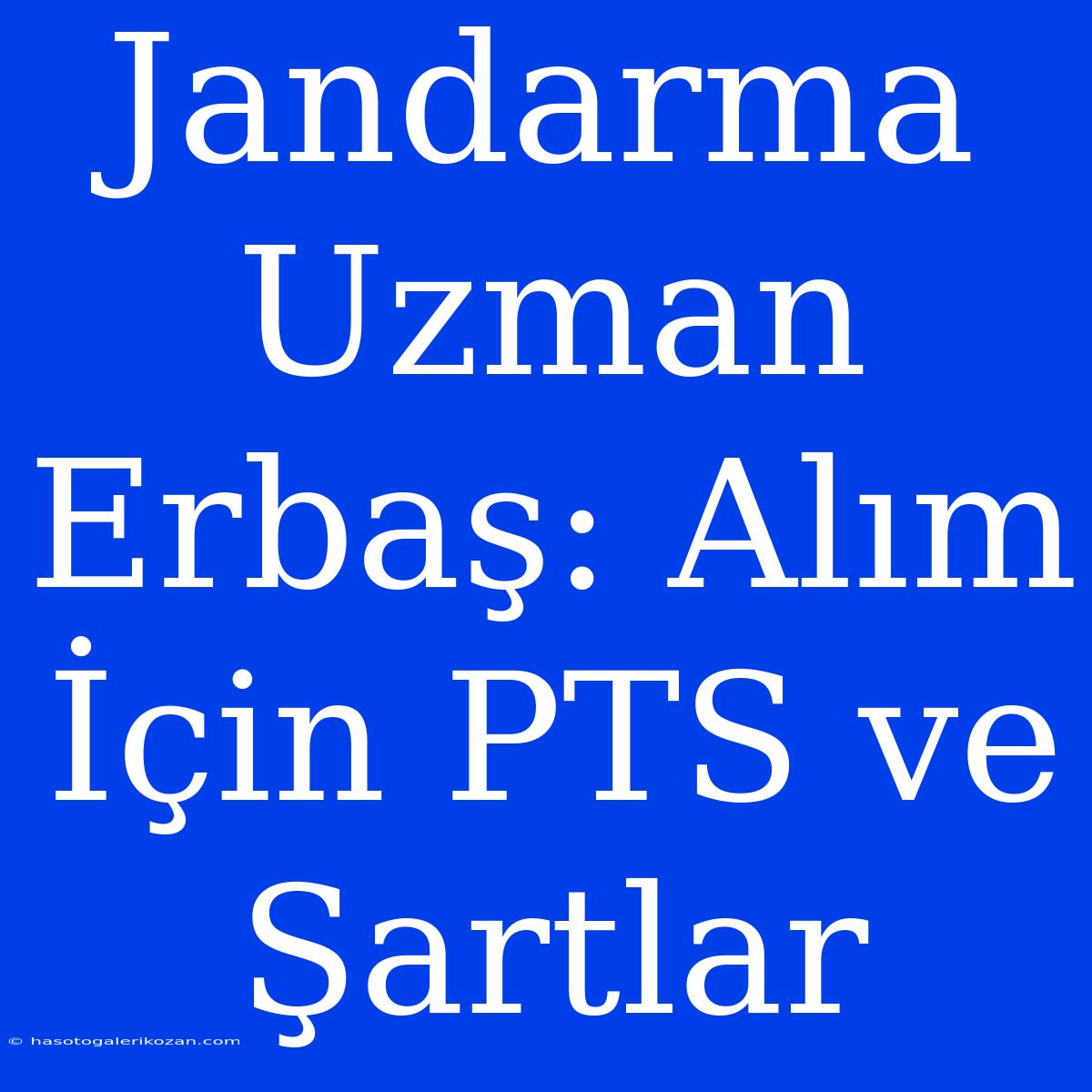 Jandarma Uzman Erbaş: Alım İçin PTS ve Şartlar

© hasotogalerikozan.com